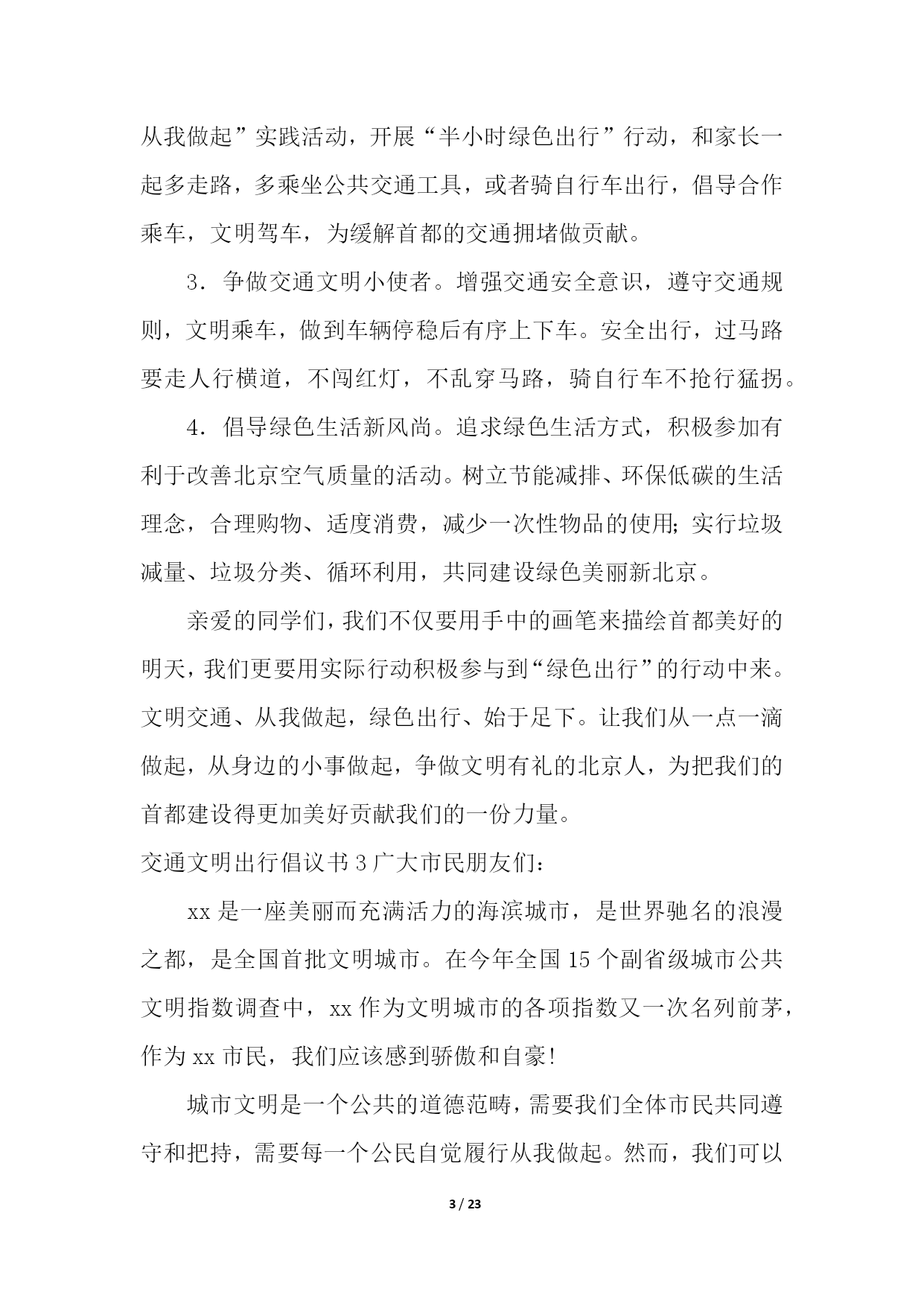 从我做起”实践活动，开展“半小时绿色出行”行动，和家长一起多走路，多乘坐公共交通工具，或者骑自行车出行，倡导合作乘车，文明驾车，为缓解首都的交通拥堵做贡献。

3．争做交通文明小使者。增强交通安全意识，遵守交通规则，文明乘车，做到车辆停稳后有序上下车。安全出行，过马路要走人行横道，不闯红灯，不乱穿马路，骑自行车不抢行猛拐。

4．倡导绿色生活新风尚。追求绿色生活方式，积极参加有利于改善北京空气质量的活动。树立节能减排、环保低碳的生活理念，合理购物、适度消费，减少一次性物品的使用;实行垃圾减量、垃圾分类、循环利用，共同建设绿色美丽新北京。

亲爱的同学们，我们不仅要用手中的画笔来描绘首都美好的明天，我们更要用实际行动积极参与到“绿色出行”的行动中来。文明交通、从我做起，绿色出行、始于足下。让我们从一点一滴做起，从身边的小事做起，争做文明有礼的北京人，为把我们的首都建设得更加美好贡献我们的一份力量。

交通文明出行倡议书 3 广大市民朋友们：

xx 是一座美丽而充满活力的海滨城市，是世界驰名的浪漫之都，是全国首批文明城市。在今年全国 15 个副省级城市公共文明指数调查中，xx 作为文明城市的各项指数又一次名列前茅，作为 xx 市民，我们应该感到骄傲和自豪!

城市文明是一个公共的道德范畴，需要我们全体市民共同遵守和把持，需要每一个公民自觉履行从我做起。然而，我们可以

3 / 23